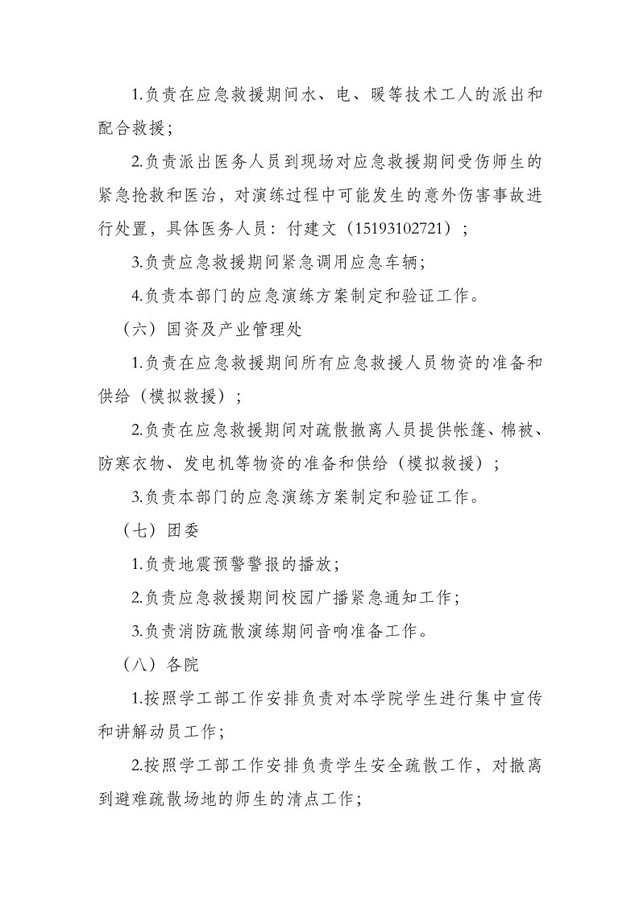 1.负责在应急救援期间水、电、暖等技术工人的派出和配合救援；

2.负责派出医务人员到现场对应急救援期间受伤师生的紧急抢救和医治，对演练过程中可能发生的意外伤害事故进行处置，具体医务人员：付建文（15193102721）；

3.负责应急救援期间紧急调用应急车辆；

4.负责本部门的应急演练方案制定和验证工作。

（六）国资及产业管理处

1.负责在应急救援期间所有应急救援人员物资的准备和供给（模拟救援）；

2.负责在应急救援期间对疏散撤离人员提供帐篷、棉被、防寒衣物、发电机等物资的准备和供给（模拟救援）；

3.负责本部门的应急演练方案制定和验证工作。

（七）团委

1.负责地震预警警报的播放；

2.负责应急救援期间校园广播紧急通知工作；

3.负责消防疏散演练期间音响准备工作。

（八）各院

1.按照学工部工作安排负责对本学院学生进行集中宣传和讲解动员工作；

2.按照学工部工作安排负责学生安全疏散工作，对撤离到避难疏散场地的师生的清点工作；